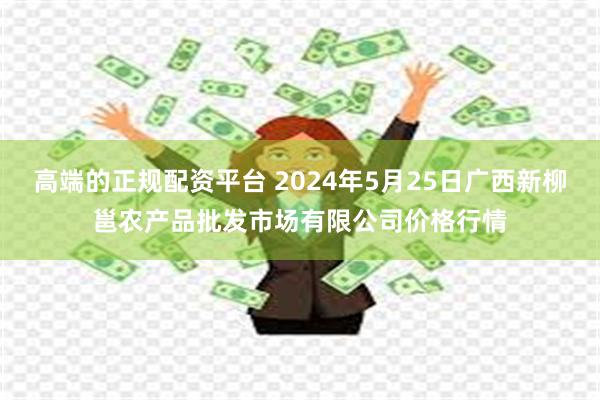 高端的正规配资平台 2024年5月25日广西新柳邕农产品批发市场有限公司价格行情